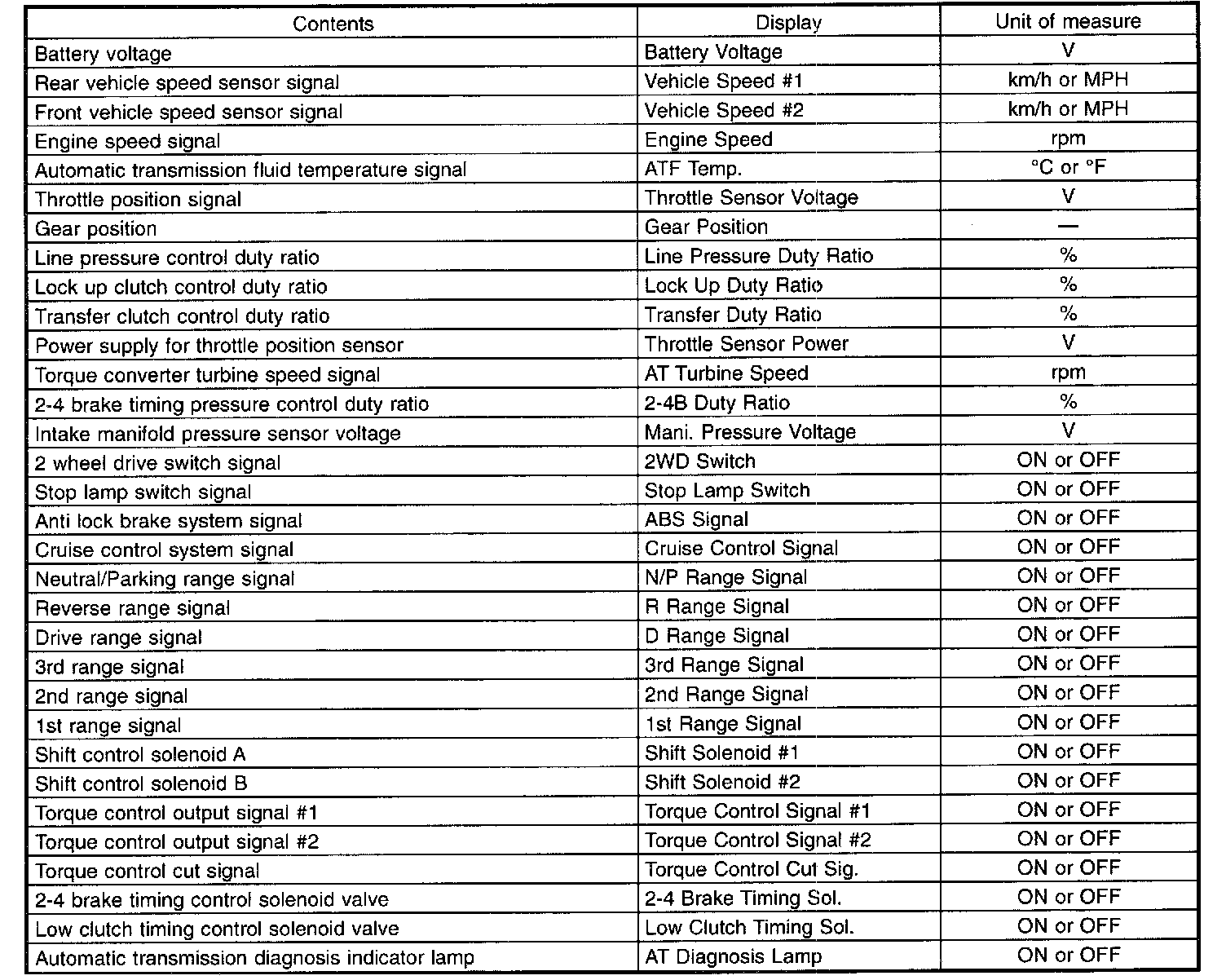 | Contents | Display | Unit of measure |
|---|---|---|
| Battery voltage | Battery Voltage | V |
| Rear vehicle speed sensor signal | Vehicle Speed #1 | km/h or MPH |
| Front vehicle speed sensor signal | Vehicle Speed #2 | km/h or MPH |
| Engine speed signal | Engine Speed | rpm |
| Automatic transmission fluid temperature signal | ATF Temp. | °C or °F |
| Throttle position signal | Throttle Sensor Voltage | V |
| Gear position | Gear Position | — |
| Line pressure control duty ratio | Line Pressure Duty Ratio | % |
| Lock up clutch control duty ratio | Lock Up Duty Ratio | % |
| Transfer clutch control duty ratio | Transfer Duty Ratio | % |
| Power supply for throttle position sensor | Throttle Sensor Power | V |
| Torque converter turbine speed signal | AT Turbine Speed | rpm |
| 2-4 brake timing pressure control duty ratio | 2-4B Duty Ratio | % |
| Intake manifold pressure sensor voltage | Mani. Pressure Voltage | V |
| 2 wheel drive switch signal | 2WD Switch | ON or OFF |
| Stop lamp switch signal | Stop Lamp Switch | ON or OFF |
| Anti lock brake system signal | ABS Signal | ON or OFF |
| Cruise control system signal | Cruise Control Signal | ON or OFF |
| Neutral/Parking range signal | N/P Range Signal | ON or OFF |
| Reverse range signal | R Range Signal | ON or OFF |
| Drive range signal | D Range Signal | ON or OFF |
| 3rd range signal | 3rd Range Signal | ON or OFF |
| 2nd range signal | 2nd Range Signal | ON or OFF |
| 1st range signal | 1st Range Signal | ON or OFF |
| Shift control solenoid A | Shift Solenoid #1 | ON or OFF |
| Shift control solenoid B | Shift Solenoid #2 | ON or OFF |
| Torque control output signal #1 | Torque Control Signal #1 | ON or OFF |
| Torque control output signal #2 | Torque Control Signal #2 | ON or OFF |
| Torque control cut signal | Torque Control Cut Sig. | ON or OFF |
| 2-4 brake timing control solenoid valve | 2-4 Brake Timing Sol. | ON or OFF |
| Low clutch timing control solenoid valve | Low Clutch Timing Sol. | ON or OFF |
| Automatic transmission diagnosis indicator lamp | AT Diagnosis Lamp | ON or OFF |